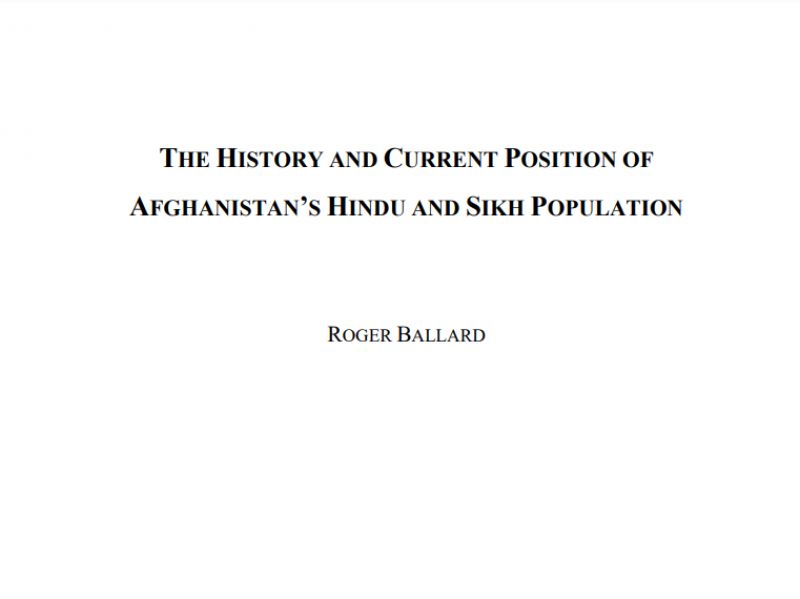 THE HISTORY AND CURRENT POSITION OF AFGHANISTAN'S HINDU AND SIKH POPULATION

ROGER BALLARD